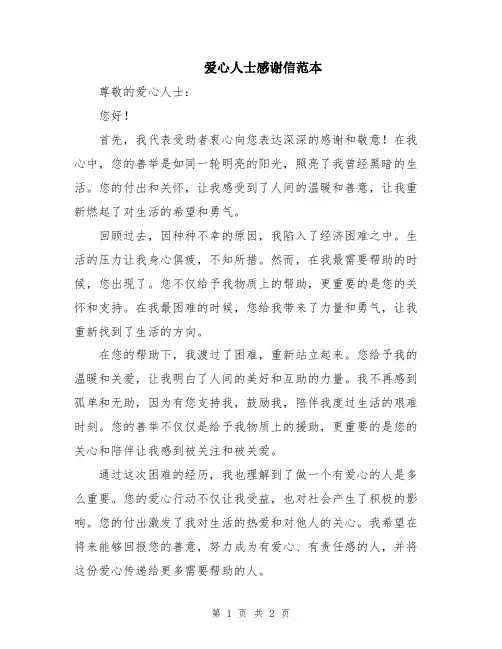 爱心人士感谢信范本

尊敬的爱心人士：

您好！

首先，我代表受助者衷心向您表达深深的感谢和敬意！在我心中，您的善举是如同一轮明亮的阳光，照亮了我曾经黑暗的生活。您的付出和关怀，让我感受到了人间的温暖和善意，让我重新燃起了对生活的希望和勇气。

回顾过去，因种种不幸的原因，我陷入了经济困难之中。生活的压力让我身心俱疲，不知所措。然而，在我最需要帮助的时候，您出现了。您不仅给予我物质上的帮助，更重要的是您的关怀和支持。在我最困难的时候，您给我带来了力量和勇气，让我重新找到了生活的方向。

在您的帮助下，我渡过了困难，重新站立起来。您给予我的温暖和关爱，让我明白了人间的美好和互助的力量。我不再感到孤单和无助，因为有您支持我，鼓励我，陪伴我度过生活的艰难时刻。您的善举不仅仅是给予我物质上的援助，更重要的是您的关心和陪伴让我感到被关注和被关爱。

通过这次困难的经历，我也理解到了做一个有爱心的人是多么重要。您的爱心行动不仅让我受益，也对社会产生了积极的影响。您的付出激发了我对生活的热爱和对他人的关心。我希望在将来能够回报您的善意，努力成为有爱心、有责任感的人，并将这份爱心传递给更多需要帮助的人。

第 1 页 共 2 页